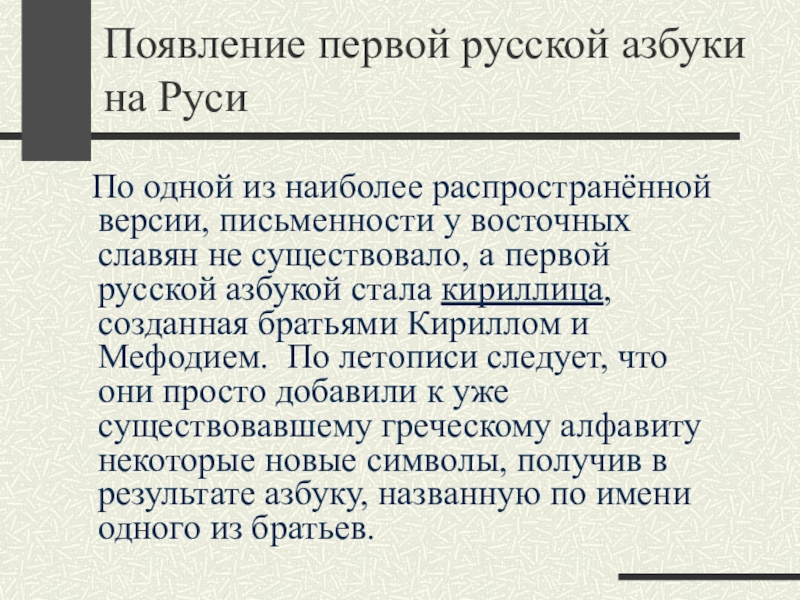 Появление первой русской азбуки на Руси

По одной из наиболее распространённой версии, письменности у восточных славян не существовало, а первой русской азбукой стала кириллица, созданная братьями Кириллом и Мефодием. По летописи следует, что они просто добавили к уже существовавшему греческому алфавиту некоторые новые символы, получив в результате азбуку, названную по имени одного из братьев.